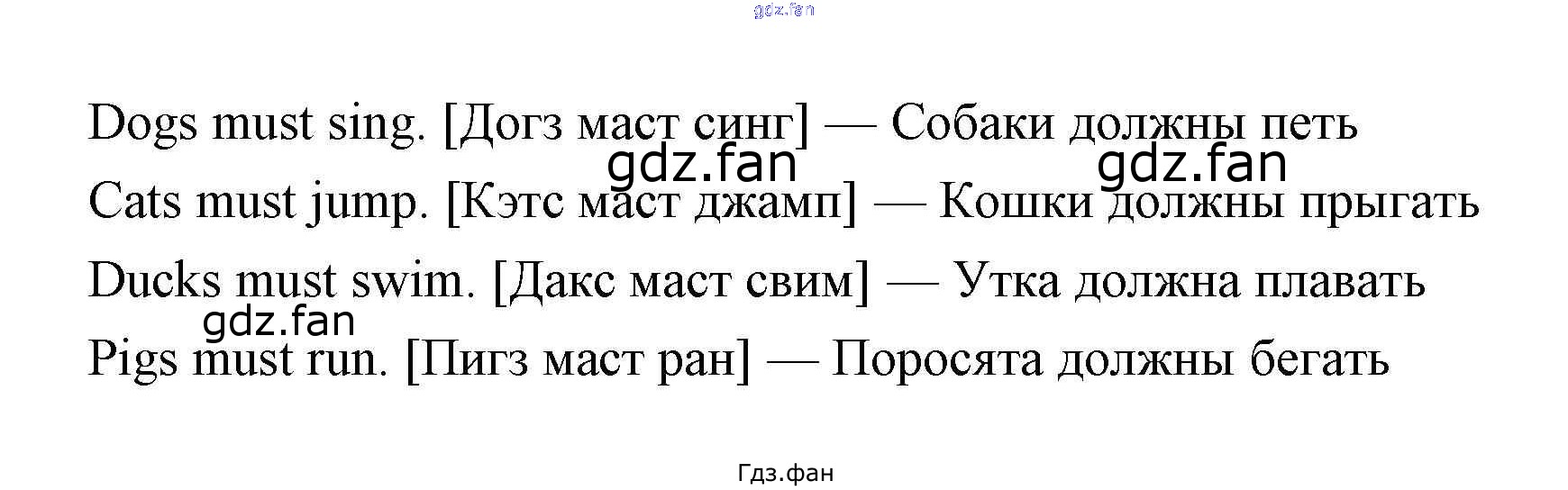 Dogs must sing. [Догз маст синг] — Собаки должны петь

Cats must jump. [Кэтс маст джамп] — Кошки должны прыгать

Ducks must swim. [Дакс маст свим] — Утка должна плавать

Pigs must run. [Пигз маст ран] — Поросята должны бегать

Гдз.фан

gdz.fan